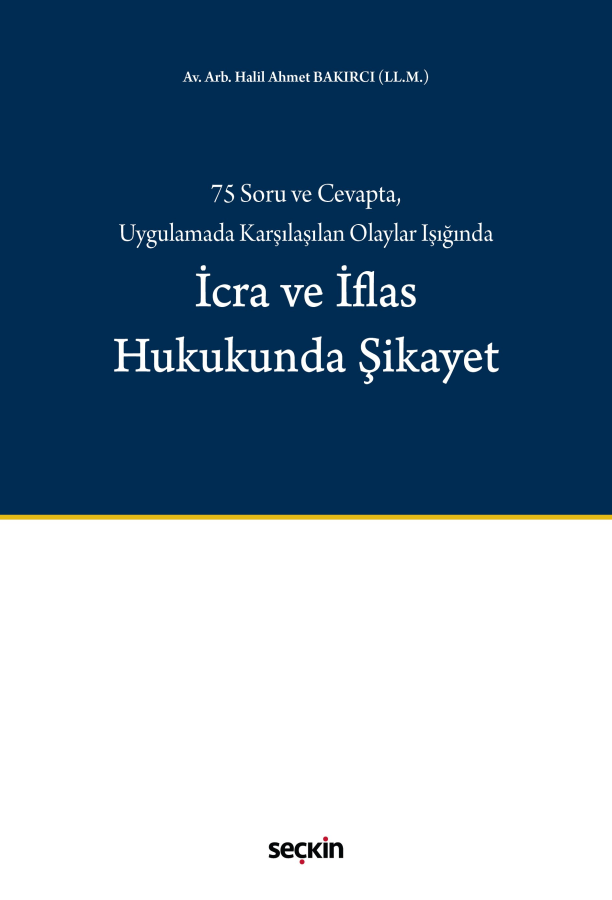 Av. Arb. Halil Ahmet BAKIRCI (LL.M.)

75 Soru ve Cevapta, Uygulamada Karşılaşılan Olaylar Işığında

İcra ve İflas Hukukunda Şikayet

seçkin